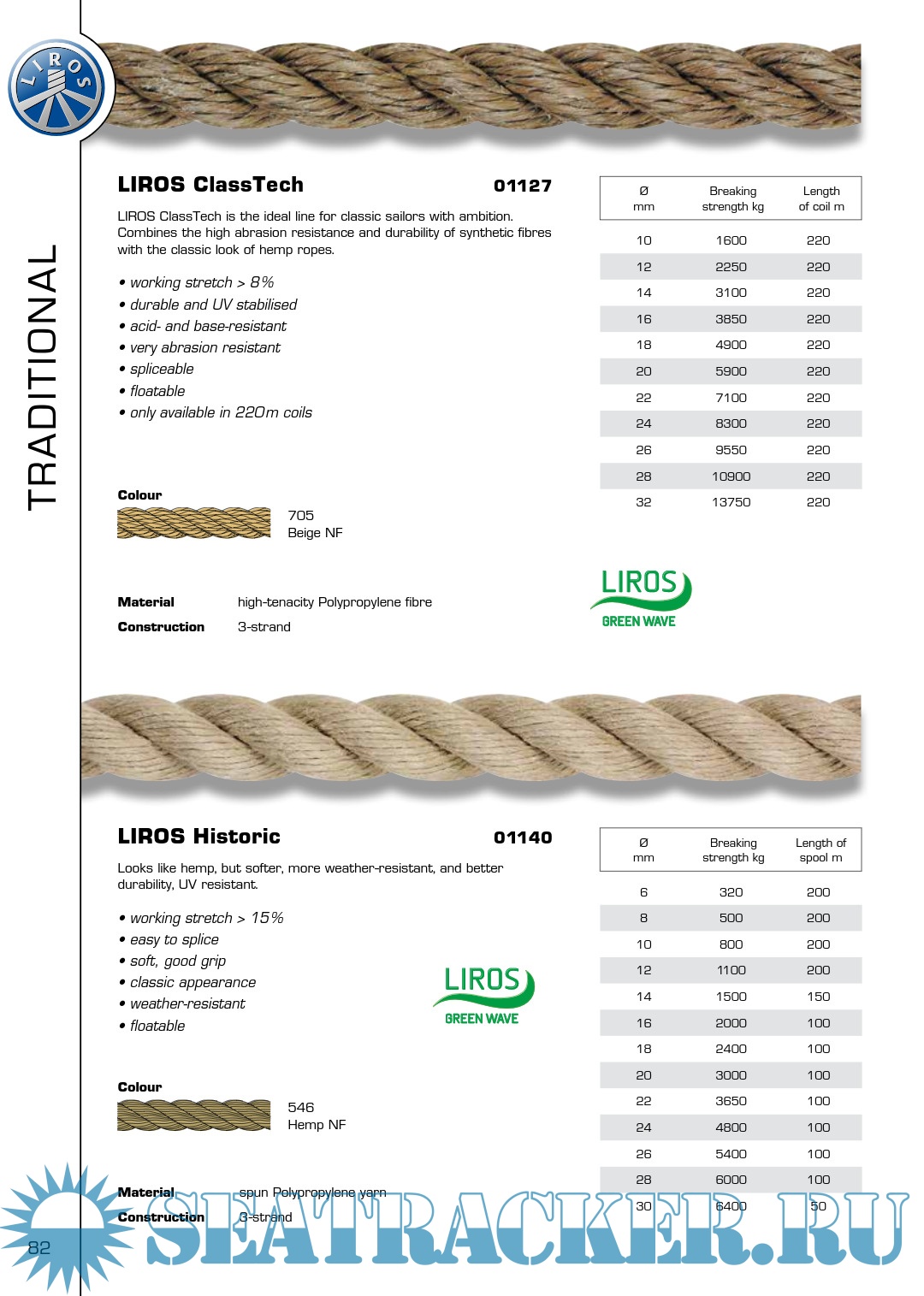 LIROS

TRADITIONAL

LIROS ClassTech 01127

LIROS ClassTech is the ideal line for classic sailors with ambition. Combines the high abrasion resistance and durability of synthetic fibres with the classic look of hemp ropes.

• working stretch > 8%
• durable and UV stabilised
• acid- and base-resistant
• very abrasion resistant
• spliceable
• floatable
• only available in 220m coils

Colour
705
Beige NF

Material high-tenacity Polypropylene fibre
Construction 3-strand

| Ø mm | Breaking strength kg | Length of coil m |
|---|---|---|
| 10 | 1600 | 220 |
| 12 | 2250 | 220 |
| 14 | 3100 | 220 |
| 16 | 3850 | 220 |
| 18 | 4900 | 220 |
| 20 | 5900 | 220 |
| 22 | 7100 | 220 |
| 24 | 8300 | 220 |
| 26 | 9550 | 220 |
| 28 | 10900 | 220 |
| 32 | 13750 | 220 |

LIROS GREEN WAVE

LIROS Historic 01140

Looks like hemp, but softer, more weather-resistant, and better durability, UV resistant.

• working stretch > 15%
• easy to splice
• soft, good grip
• classic appearance
• weather-resistant
• floatable

LIROS GREEN WAVE

Colour
546
Hemp NF

Material spun Polypropylene yarn
Construction 3-strand

| Ø mm | Breaking strength kg | Length of spool m |
|---|---|---|
| 6 | 320 | 200 |
| 8 | 500 | 200 |
| 10 | 800 | 200 |
| 12 | 1100 | 200 |
| 14 | 1500 | 150 |
| 16 | 2000 | 100 |
| 18 | 2400 | 100 |
| 20 | 3000 | 100 |
| 22 | 3650 | 100 |
| 24 | 4800 | 100 |
| 26 | 5400 | 100 |
| 28 | 6000 | 100 |
| 30 | 6400 | 50 |

82

SEATRACKER.RU